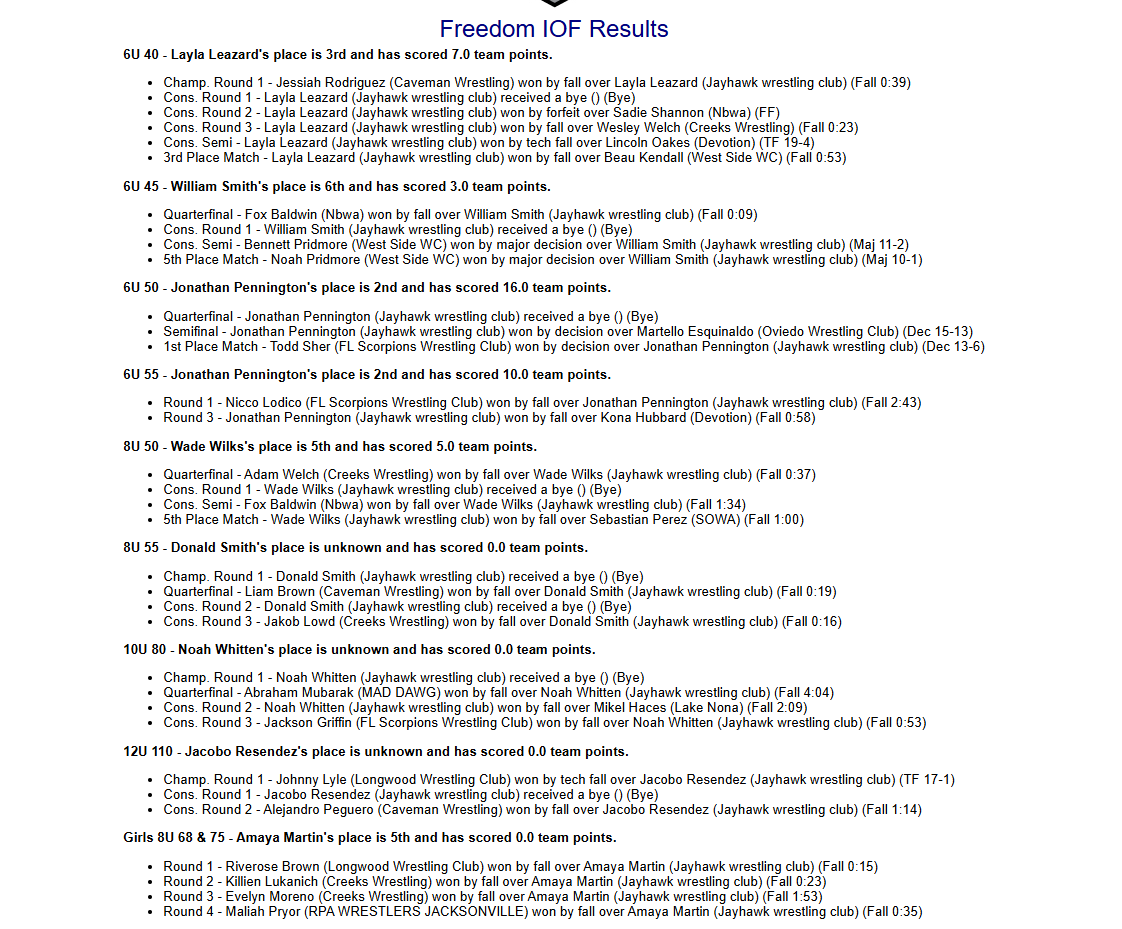 Freedom IOF Results

6U 40 - Layla Leazard's place is 3rd and has scored 7.0 team points.

- Champ. Round 1 - Jessiah Rodriguez (Caveman Wrestling) won by fall over Layla Leazard (Jayhawk wrestling club) (Fall 0:39)
- Cons. Round 1 - Layla Leazard (Jayhawk wrestling club) received a bye () (Bye)
- Cons. Round 2 - Layla Leazard (Jayhawk wrestling club) won by forfeit over Sadie Shannon (Nbwa) (FF)
- Cons. Round 3 - Layla Leazard (Jayhawk wrestling club) won by fall over Wesley Welch (Creeks Wrestling) (Fall 0:23)
- Cons. Semi - Layla Leazard (Jayhawk wrestling club) won by tech fall over Lincoln Oakes (Devotion) (TF 19-4)
- 3rd Place Match - Layla Leazard (Jayhawk wrestling club) won by fall over Beau Kendall (West Side WC) (Fall 0:53)

6U 45 - William Smith's place is 6th and has scored 3.0 team points.

- Quarterfinal - Fox Baldwin (Nbwa) won by fall over William Smith (Jayhawk wrestling club) (Fall 0:09)
- Cons. Round 1 - William Smith (Jayhawk wrestling club) received a bye () (Bye)
- Cons. Semi - Bennett Pridmore (West Side WC) won by major decision over William Smith (Jayhawk wrestling club) (Maj 11-2)
- 5th Place Match - Noah Pridmore (West Side WC) won by major decision over William Smith (Jayhawk wrestling club) (Maj 10-1)

6U 50 - Jonathan Pennington's place is 2nd and has scored 16.0 team points.

- Quarterfinal - Jonathan Pennington (Jayhawk wrestling club) received a bye () (Bye)
- Semifinal - Jonathan Pennington (Jayhawk wrestling club) won by decision over Martello Esquinaldo (Oviedo Wrestling Club) (Dec 15-13)
- 1st Place Match - Todd Sher (FL Scorpions Wrestling Club) won by decision over Jonathan Pennington (Jayhawk wrestling club) (Dec 13-6)

6U 55 - Jonathan Pennington's place is 2nd and has scored 10.0 team points.

- Round 1 - Nicco Lodico (FL Scorpions Wrestling Club) won by fall over Jonathan Pennington (Jayhawk wrestling club) (Fall 2:43)
- Round 3 - Jonathan Pennington (Jayhawk wrestling club) won by fall over Kona Hubbard (Devotion) (Fall 0:58)

8U 50 - Wade Wilks's place is 5th and has scored 5.0 team points.

- Quarterfinal - Adam Welch (Creeks Wrestling) won by fall over Wade Wilks (Jayhawk wrestling club) (Fall 0:37)
- Cons. Round 1 - Wade Wilks (Jayhawk wrestling club) received a bye () (Bye)
- Cons. Semi - Fox Baldwin (Nbwa) won by fall over Wade Wilks (Jayhawk wrestling club) (Fall 1:34)
- 5th Place Match - Wade Wilks (Jayhawk wrestling club) won by fall over Sebastian Perez (SOWA) (Fall 1:00)

8U 55 - Donald Smith's place is unknown and has scored 0.0 team points.

- Champ. Round 1 - Donald Smith (Jayhawk wrestling club) received a bye () (Bye)
- Quarterfinal - Liam Brown (Caveman Wrestling) won by fall over Donald Smith (Jayhawk wrestling club) (Fall 0:19)
- Cons. Round 2 - Donald Smith (Jayhawk wrestling club) received a bye () (Bye)
- Cons. Round 3 - Jakob Lowd (Creeks Wrestling) won by fall over Donald Smith (Jayhawk wrestling club) (Fall 0:16)

10U 80 - Noah Whitten's place is unknown and has scored 0.0 team points.

- Champ. Round 1 - Noah Whitten (Jayhawk wrestling club) received a bye () (Bye)
- Quarterfinal - Abraham Mubarak (MAD DAWG) won by fall over Noah Whitten (Jayhawk wrestling club) (Fall 4:04)
- Cons. Round 2 - Noah Whitten (Jayhawk wrestling club) won by fall over Mikel Haces (Lake Nona) (Fall 2:09)
- Cons. Round 3 - Jackson Griffin (FL Scorpions Wrestling Club) won by fall over Noah Whitten (Jayhawk wrestling club) (Fall 0:53)

12U 110 - Jacobo Resendez's place is unknown and has scored 0.0 team points.

- Champ. Round 1 - Johnny Lyle (Longwood Wrestling Club) won by tech fall over Jacobo Resendez (Jayhawk wrestling club) (TF 17-1)
- Cons. Round 1 - Jacobo Resendez (Jayhawk wrestling club) received a bye () (Bye)
- Cons. Round 2 - Alejandro Peguero (Caveman Wrestling) won by fall over Jacobo Resendez (Jayhawk wrestling club) (Fall 1:14)

Girls 8U 68 & 75 - Amaya Martin's place is 5th and has scored 0.0 team points.

- Round 1 - Riverose Brown (Longwood Wrestling Club) won by fall over Amaya Martin (Jayhawk wrestling club) (Fall 0:15)
- Round 2 - Killien Lukanich (Creeks Wrestling) won by fall over Amaya Martin (Jayhawk wrestling club) (Fall 0:23)
- Round 3 - Evelyn Moreno (Creeks Wrestling) won by fall over Amaya Martin (Jayhawk wrestling club) (Fall 1:53)
- Round 4 - Maliah Pryor (RPA WRESTLERS JACKSONVILLE) won by fall over Amaya Martin (Jayhawk wrestling club) (Fall 0:35)